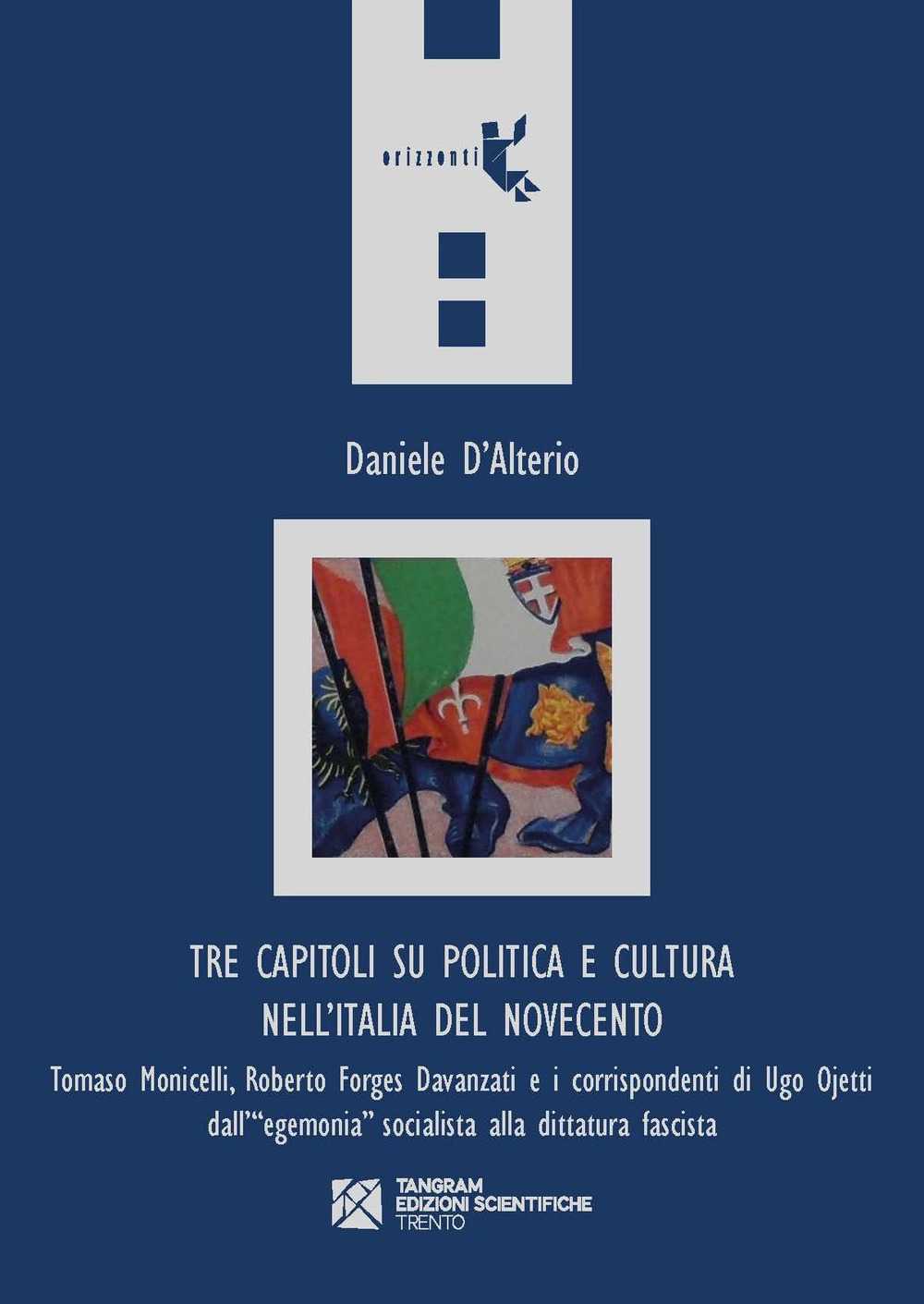 orizzonti

Daniele D'Alterio

TRE CAPITOLI SU POLITICA E CULTURA NELL'ITALIA DEL NOVECENTO

Tomaso Monicelli, Roberto Forges Davanzati e i corrispondenti di Ugo Ojetti dall'"egemonia" socialista alla dittatura fascista

TANGRAM
EDIZIONI SCIENTIFICHE
TRENTO